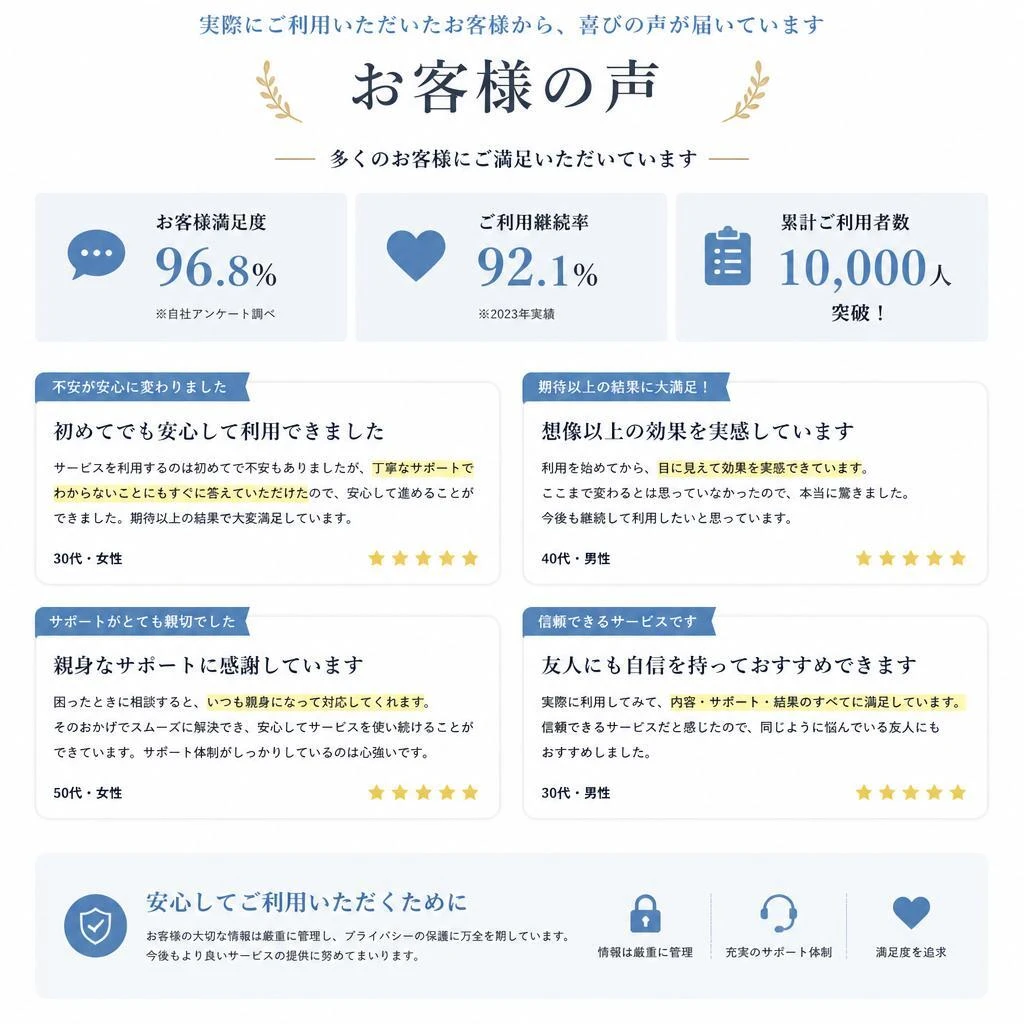 実際にご利用いただいたお客様から、喜びの声が届いています

お客様の声

多くのお客様にご満足いただいています

お客様満足度
96.8%
※自社アンケート調べ

ご利用継続率
92.1%
※2023年実績

累計ご利用者数
10,000人
突破！

不安が安心に変わりました
初めてでも安心して利用できました
サービスを利用するのは初めてで不安もありましたが、丁寧なサポートでわからないことにもすぐに答えていただけたので、安心して進めることができました。期待以上の結果で大変満足しています。
30代・女性

期待以上の結果に大満足！
想像以上の効果を実感しています
利用を始めてから、目に見えて効果を実感できています。
ここまで変わるとは思っていなかったので、本当に驚きました。
今後も継続して利用したいと思っています。
40代・男性

サポートがとても親切でした
親身なサポートに感謝しています
困ったときに相談すると、いつも親身になって対応してくれます。
そのおかげでスムーズに解決でき、安心してサービスを使い続けることができています。サポート体制がしっかりしているのは心強いです。
50代・女性

信頼できるサービスです
友人にも自信を持っておすすめできます
実際に利用してみて、内容・サポート・結果のすべてに満足しています。
信頼できるサービスだと感じたので、同じように悩んでいる友人にもおすすめしました。
30代・男性

安心してご利用いただくために
お客様の大切な情報は厳重に管理し、プライバシーの保護に万全を期しています。
今後もより良いサービスの提供に努めてまいります。

情報は厳重に管理
充実のサポート体制
満足度を追求